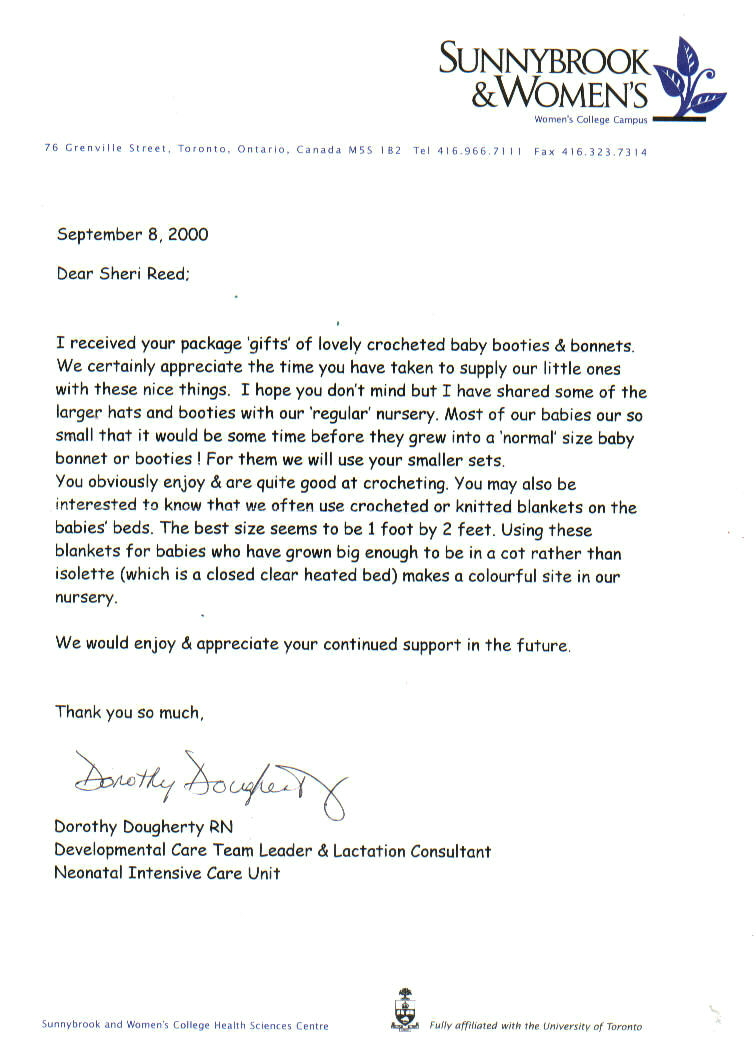 SUNNYBROOK
& WOMEN'S
Women's College Campus

76 Grenville Street, Toronto, Ontario, Canada M5S 1B2 Tel 416.966.7111 Fax 416.323.7314

September 8, 2000

Dear Sheri Reed;

I received your package 'gifts' of lovely crocheted baby booties & bonnets. We certainly appreciate the time you have taken to supply our little ones with these nice things. I hope you don't mind but I have shared some of the larger hats and booties with our 'regular' nursery. Most of our babies our so small that it would be some time before they grew into a 'normal' size baby bonnet or booties ! For them we will use your smaller sets.
You obviously enjoy & are quite good at crocheting. You may also be interested to know that we often use crocheted or knitted blankets on the babies' beds. The best size seems to be 1 foot by 2 feet. Using these blankets for babies who have grown big enough to be in a cot rather than isolette (which is a closed clear heated bed) makes a colourful site in our nursery.

We would enjoy & appreciate your continued support in the future.

Thank you so much,

Dorothy Dougherty

Dorothy Dougherty RN
Developmental Care Team Leader & Lactation Consultant
Neonatal Intensive Care Unit

Sunnybrook and Women's College Health Sciences Centre
Fully affiliated with the University of Toronto